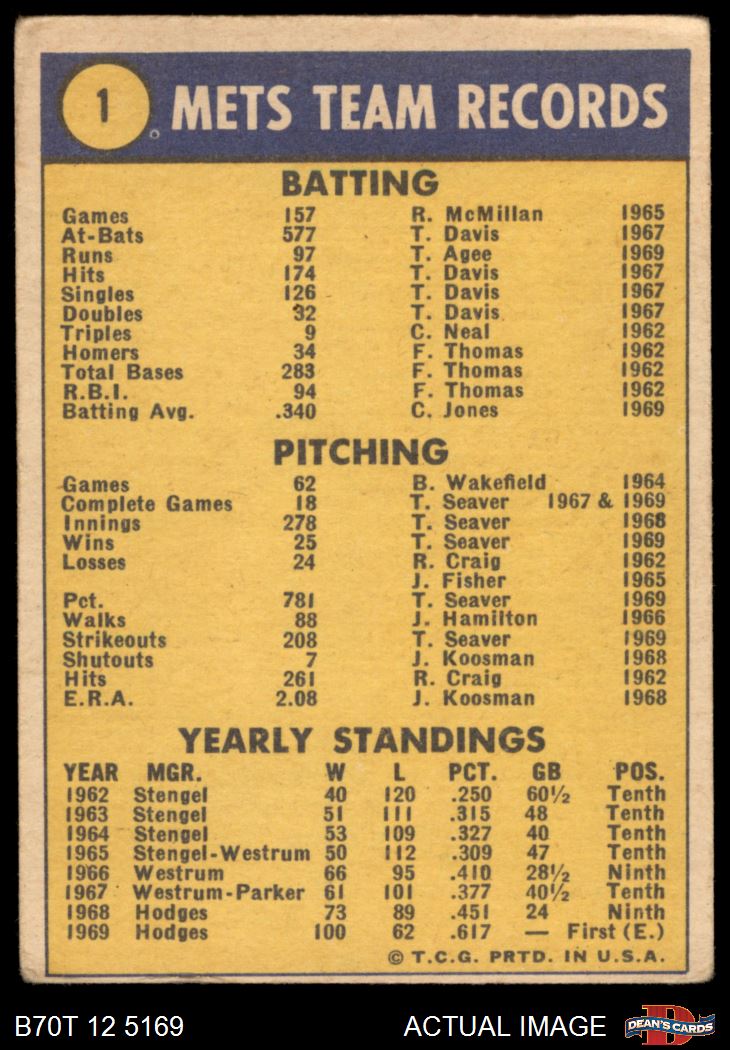 1 METS TEAM RECORDS

BATTING

| | | | |
|---|---|---|---|
| Games | 157 | R. McMillan | 1965 |
| At-Bats | 577 | T. Davis | 1967 |
| Runs | 97 | T. Agee | 1969 |
| Hits | 174 | T. Davis | 1967 |
| Singles | 126 | T. Davis | 1967 |
| Doubles | 32 | T. Davis | 1967 |
| Triples | 9 | C. Neal | 1962 |
| Homers | 34 | F. Thomas | 1962 |
| Total Bases | 283 | F. Thomas | 1962 |
| R.B.I. | 94 | F. Thomas | 1962 |
| Batting Avg. | .340 | C. Jones | 1969 |

PITCHING

| | | | |
|---|---|---|---|
| Games | 62 | B. Wakefield | 1964 |
| Complete Games | 18 | T. Seaver | 1967 & 1969 |
| Innings | 278 | T. Seaver | 1968 |
| Wins | 25 | T. Seaver | 1969 |
| Losses | 24 | R. Craig | 1962 |
| | | J. Fisher | 1965 |
| Pct. | 781 | T. Seaver | 1969 |
| Walks | 88 | J. Hamilton | 1966 |
| Strikeouts | 208 | T. Seaver | 1969 |
| Shutouts | 7 | J. Koosman | 1968 |
| Hits | 261 | R. Craig | 1962 |
| E.R.A. | 2.08 | J. Koosman | 1968 |

YEARLY STANDINGS

| YEAR | MGR. | W | L | PCT. | GB | POS. |
|---|---|---|---|---|---|---|
| 1962 | Stengel | 40 | 120 | .250 | 60½ | Tenth |
| 1963 | Stengel | 51 | 111 | .315 | 48 | Tenth |
| 1964 | Stengel | 53 | 109 | .327 | 40 | Tenth |
| 1965 | Stengel-Westrum | 50 | 112 | .309 | 47 | Tenth |
| 1966 | Westrum | 66 | 95 | .410 | 28½ | Ninth |
| 1967 | Westrum-Parker | 61 | 101 | .377 | 40½ | Tenth |
| 1968 | Hodges | 73 | 89 | .451 | 24 | Ninth |
| 1969 | Hodges | 100 | 62 | .617 | — | First (E.) |

© T.C.G. PRTD. IN U.S.A.

B70T 12 5169 ACTUAL IMAGE DEAN'S CARDS